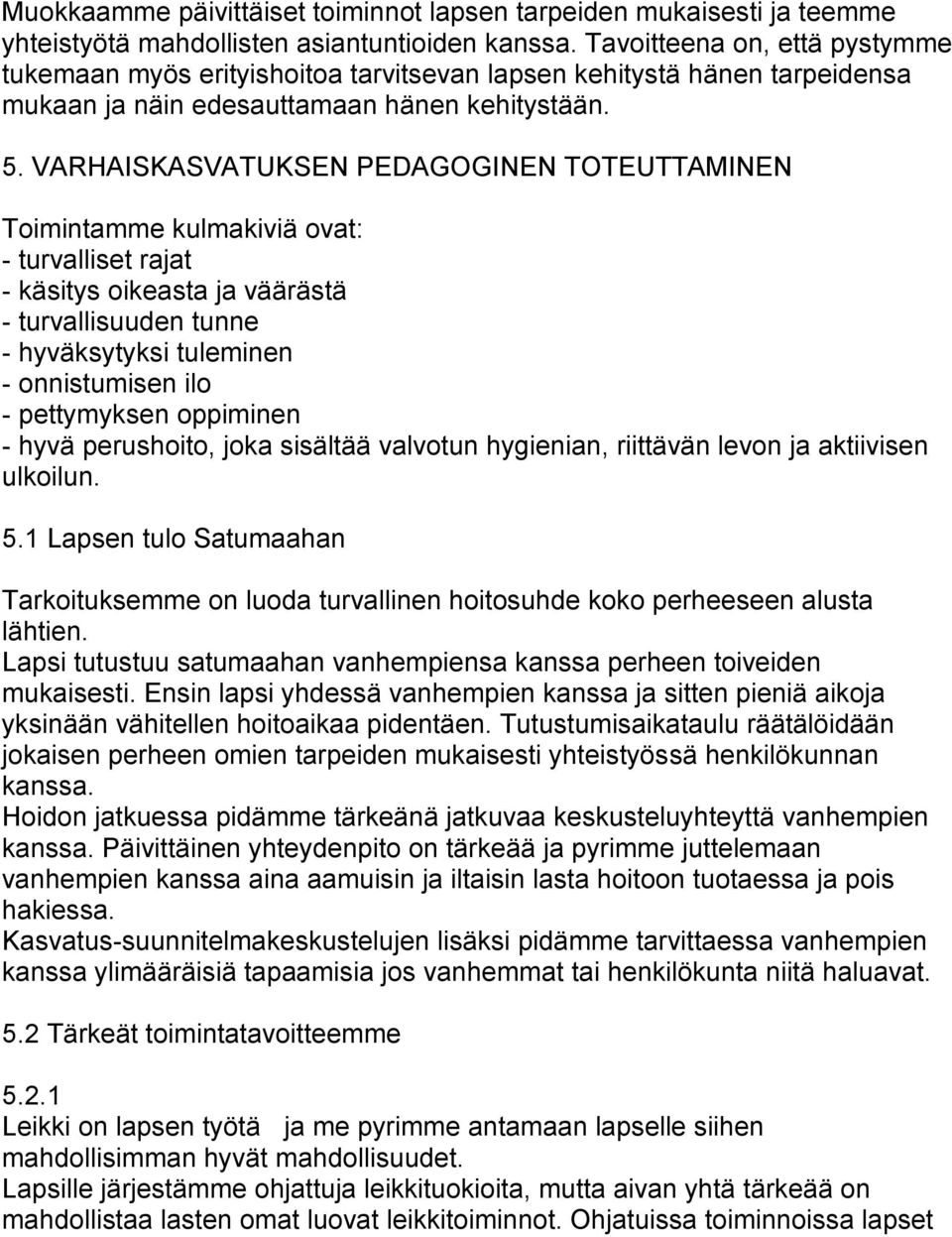 Muokkaamme päivittäiset toiminnot lapsen tarpeiden mukaisesti ja teemme yhteistyötä mahdollisten asiantuntioiden kanssa. Tavoitteena on, että pystymme tukemaan myös erityishoitoa tarvitsevan lapsen kehitystä hänen tarpeidensa mukaan ja näin edesauttamaan hänen kehitystään.

5. VARHAISKASVATUKSEN PEDAGOGINEN TOTEUTTAMINEN

Toimintamme kulmakiviä ovat:
- turvalliset rajat
- käsitys oikeasta ja väärästä
- turvallisuuden tunne
- hyväksytyksi tuleminen
- onnistumisen ilo
- pettymyksen oppiminen
- hyvä perushoito, joka sisältää valvotun hygienian, riittävän levon ja aktiivisen ulkoilun.

5.1 Lapsen tulo Satumaahan

Tarkoituksemme on luoda turvallinen hoitosuhde koko perheeseen alusta lähtien.
Lapsi tutustuu satumaahan vanhempiensa kanssa perheen toiveiden mukaisesti. Ensin lapsi yhdessä vanhempien kanssa ja sitten pieniä aikoja yksinään vähitellen hoitoaikaa pidentäen. Tutustumisaikataulu räätälöidään jokaisen perheen omien tarpeiden mukaisesti yhteistyössä henkilökunnan kanssa.
Hoidon jatkuessa pidämme tärkeänä jatkuvaa keskusteluyhteyttä vanhempien kanssa. Päivittäinen yhteydenpito on tärkeää ja pyrimme juttelemaan vanhempien kanssa aina aamuisin ja iltaisin lasta hoitoon tuotaessa ja pois hakiessa.
Kasvatus-suunnitelmakeskustelujen lisäksi pidämme tarvittaessa vanhempien kanssa ylimääräisiä tapaamisia jos vanhemmat tai henkilökunta niitä haluavat.

5.2 Tärkeät toimintatavoitteemme

5.2.1
Leikki on lapsen työtä ja me pyrimme antamaan lapselle siihen mahdollisimman hyvät mahdollisuudet.
Lapsille järjestämme ohjattuja leikkituokioita, mutta aivan yhtä tärkeää on mahdollistaa lasten omat luovat leikkitoiminnot. Ohjatuissa toiminnoissa lapset